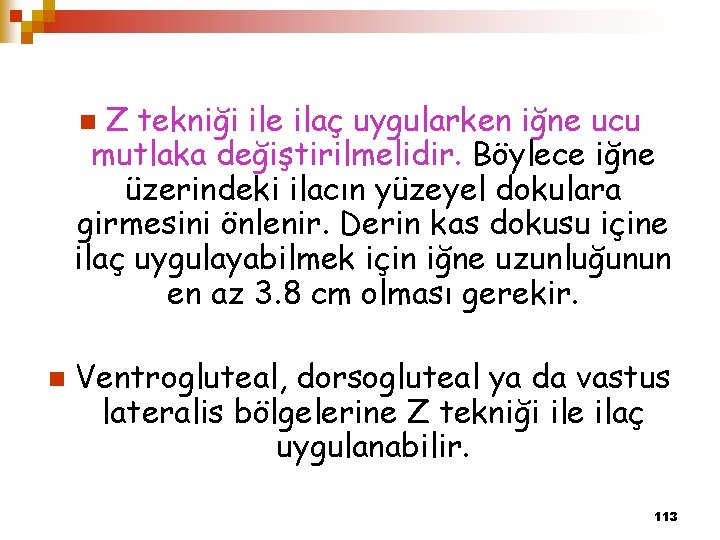 Z tekniği ile ilaç uygularken iğne ucu mutlaka değiştirilmelidir. Böylece iğne üzerindeki ilacın yüzeyel dokulara girmesini önlenir. Derin kas dokusu içine ilaç uygulayabilmek için iğne uzunluğunun en az 3.8 cm olması gerekir.

Ventrogluteal, dorsogluteal ya da vastus lateralis bölgelerine Z tekniği ile ilaç uygulanabilir.

113